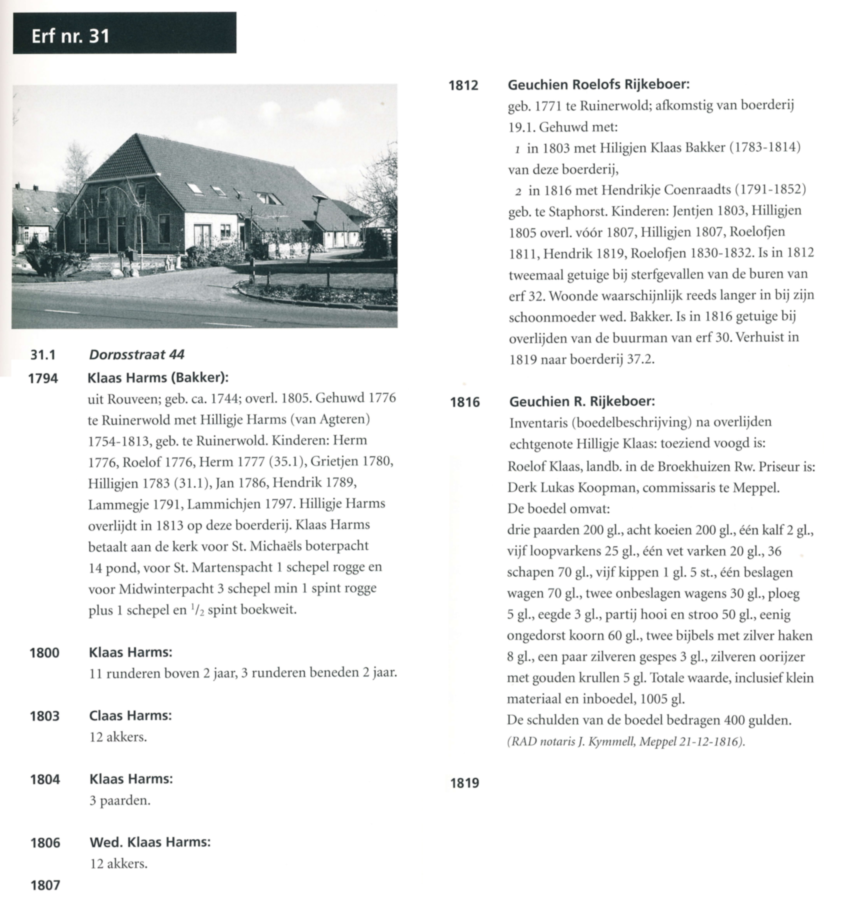 Erf nr. 31

31.1 Dorpsstraat 44

1794 Klaas Harms (Bakker):
uit Rouveen; geb. ca. 1744; overl. 1805. Gehuwd 1776 te Ruinerwold met Hilligje Harms (van Agteren) 1754-1813, geb. te Ruinerwold. Kinderen: Herm 1776, Roelof 1776, Herm 1777 (35.1), Grietjen 1780, Hilligjen 1783 (31.1), Jan 1786, Hendrik 1789, Lammegje 1791, Lammichjen 1797. Hilligje Harms overlijdt in 1813 op deze boerderij. Klaas Harms betaalt aan de kerk voor St. Michaëls boterpacht 14 pond, voor St. Martenspacht 1 schepel rogge en voor Midwinterpacht 3 schepel min 1 spint rogge plus 1 schepel en $^1/_2$ spint boekweit.

1800 Klaas Harms:
11 runderen boven 2 jaar, 3 runderen beneden 2 jaar.

1803 Claas Harms:
12 akkers.

1804 Klaas Harms:
3 paarden.

1806 Wed. Klaas Harms:
12 akkers.

1807

1812 Geuchien Roelofs Rijkeboer:
geb. 1771 te Ruinerwold; afkomstig van boerderij 19.1. Gehuwd met:
1 in 1803 met Hiligjen Klaas Bakker (1783-1814) van deze boerderij,
2 in 1816 met Hendrikje Coenraadts (1791-1852) geb. te Staphorst. Kinderen: Jentjen 1803, Hilligjen 1805 overl. vóór 1807, Hilligjen 1807, Roelofjen 1811, Hendrik 1819, Roelofjen 1830-1832. Is in 1812 tweemaal getuige bij sterfgevallen van de buren van erf 32. Woonde waarschijnlijk reeds langer in bij zijn schoonmoeder wed. Bakker. Is in 1816 getuige bij overlijden van de buurman van erf 30. Verhuist in 1819 naar boerderij 37.2.

1816 Geuchien R. Rijkeboer:
Inventaris (boedelbeschrijving) na overlijden echtgenote Hilligje Klaas: toeziend voogd is: Roelof Klaas, landb. in de Broekhuizen Rw. Priseur is: Derk Lukas Koopman, commissaris te Meppel.
De boedel omvat:
drie paarden 200 gl., acht koeien 200 gl., één kalf 2 gl., vijf loopvarkens 25 gl., één vet varken 20 gl., 36 schapen 70 gl., vijf kippen 1 gl. 5 st., één beslagen wagen 70 gl., twee onbeslagen wagens 30 gl., ploeg 5 gl., eegde 3 gl., partij hooi en stroo 50 gl., eenig ongedorst koorn 60 gl., twee bijbels met zilver haken 8 gl., een paar zilveren gespes 3 gl., zilveren oorijzer met gouden krullen 5 gl. Totale waarde, inclusief klein materiaal en inboedel, 1005 gl.
De schulden van de boedel bedragen 400 gulden.
(RAD notaris J. Kymmell, Meppel 21-12-1816).

1819